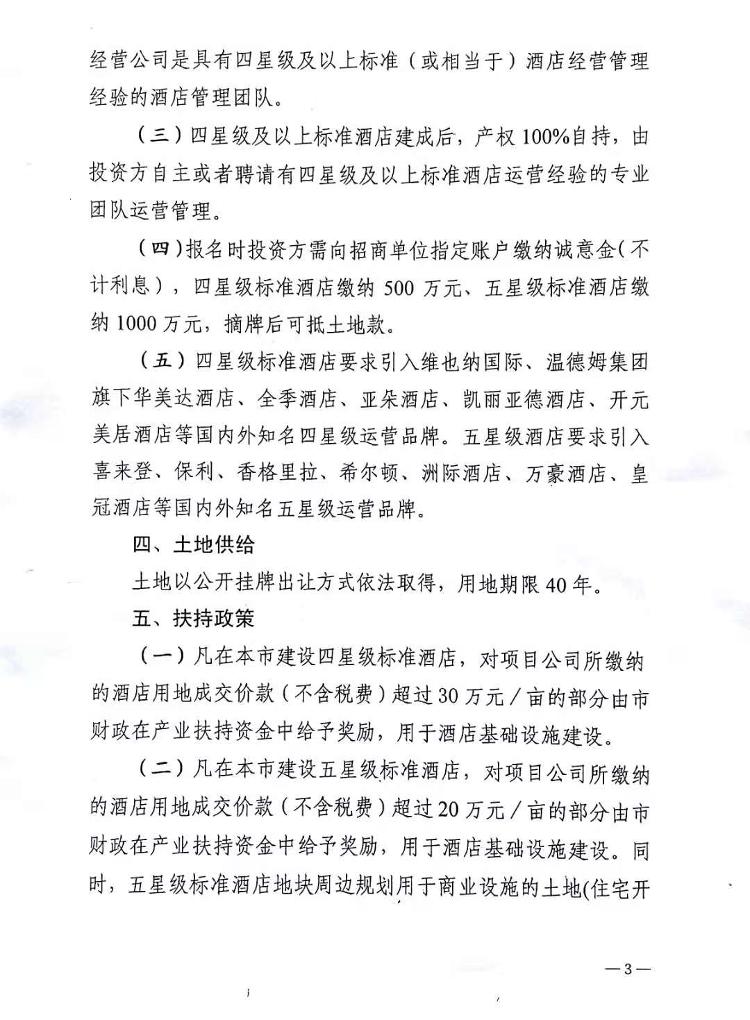 经营公司是具有四星级及以上标准（或相当于）酒店经营管理经验的酒店管理团队。

（三）四星级及以上标准酒店建成后，产权100%自持，由投资方自主或者聘请有四星级及以上标准酒店运营经验的专业团队运营管理。

（四）报名时投资方需向招商单位指定账户缴纳诚意金（不计利息），四星级标准酒店缴纳500万元、五星级标准酒店缴纳1000万元，摘牌后可抵土地款。

（五）四星级标准酒店要求引入维也纳国际、温德姆集团旗下华美达酒店、全季酒店、亚朵酒店、凯丽亚德酒店、开元美居酒店等国内外知名四星级运营品牌。五星级酒店要求引入喜来登、保利、香格里拉、希尔顿、洲际酒店、万豪酒店、皇冠酒店等国内外知名五星级运营品牌。

四、土地供给

土地以公开挂牌出让方式依法取得，用地期限40年。

五、扶持政策

（一）凡在本市建设四星级标准酒店，对项目公司所缴纳的酒店用地成交价款（不含税费）超过30万元／亩的部分由市财政在产业扶持资金中给予奖励，用于酒店基础设施建设。

（二）凡在本市建设五星级标准酒店，对项目公司所缴纳的酒店用地成交价款（不含税费）超过20万元／亩的部分由市财政在产业扶持资金中给予奖励，用于酒店基础设施建设。同时，五星级标准酒店地块周边规划用于商业设施的土地(住宅开

—3—